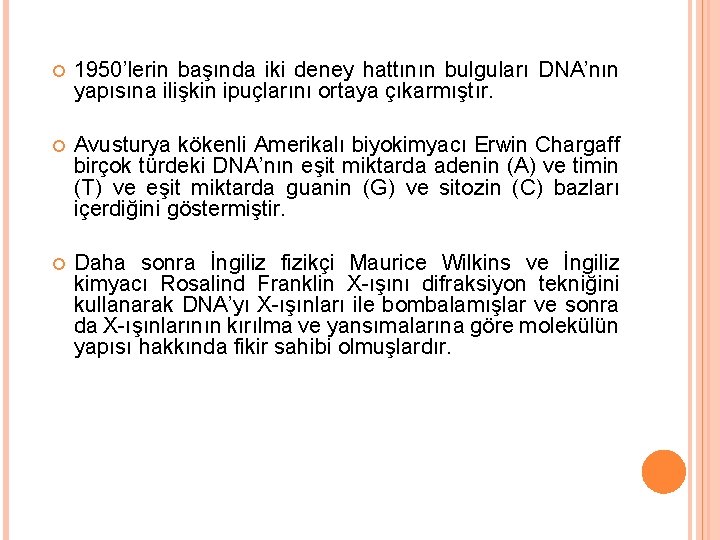 1950'lerin başında iki deney hattının bulguları DNA'nın yapısına ilişkin ipuçlarını ortaya çıkarmıştır.

Avusturya kökenli Amerikalı biyokimyacı Erwin Chargaff birçok türdeki DNA'nın eşit miktarda adenin (A) ve timin (T) ve eşit miktarda guanin (G) ve sitozin (C) bazları içerdiğini göstermiştir.

Daha sonra İngiliz fizikçi Maurice Wilkins ve İngiliz kimyacı Rosalind Franklin X-ışını difraksiyon tekniğini kullanarak DNA'yı X-ışınları ile bombalamışlar ve sonra da X-ışınlarının kırılma ve yansımalarına göre molekülün yapısı hakkında fikir sahibi olmuşlardır.